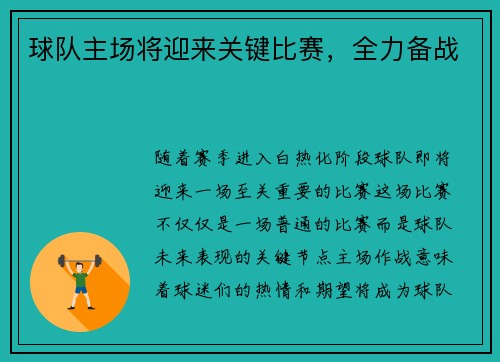 球队主场将迎来关键比赛，全力备战

随着赛季进入白热化阶段球队即将迎来一场至关重要的比赛这场比赛不仅仅是一场普通的比赛而是球队未来表现的关键节点主场作战意味着球迷们的热情和期望将成为球队